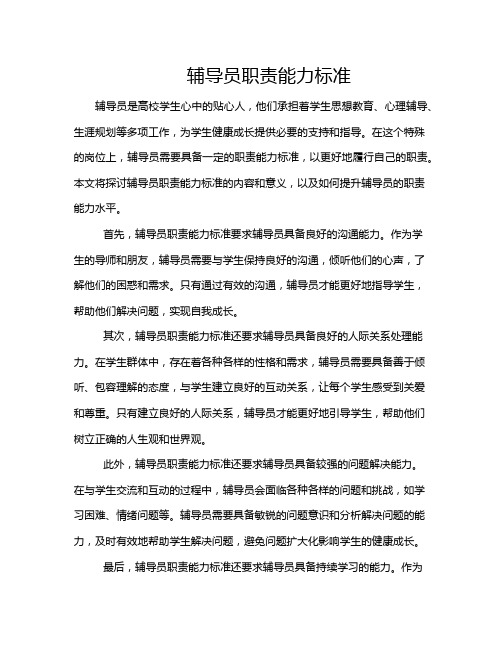 辅导员职责能力标准

辅导员是高校学生心中的贴心人，他们承担着学生思想教育、心理辅导、生涯规划等多项工作，为学生健康成长提供必要的支持和指导。在这个特殊的岗位上，辅导员需要具备一定的职责能力标准，以更好地履行自己的职责。本文将探讨辅导员职责能力标准的内容和意义，以及如何提升辅导员的职责能力水平。

首先，辅导员职责能力标准要求辅导员具备良好的沟通能力。作为学生的导师和朋友，辅导员需要与学生保持良好的沟通，倾听他们的心声，了解他们的困惑和需求。只有通过有效的沟通，辅导员才能更好地指导学生，帮助他们解决问题，实现自我成长。

其次，辅导员职责能力标准还要求辅导员具备良好的人际关系处理能力。在学生群体中，存在着各种各样的性格和需求，辅导员需要具备善于倾听、包容理解的态度，与学生建立良好的互动关系，让每个学生感受到关爱和尊重。只有建立良好的人际关系，辅导员才能更好地引导学生，帮助他们树立正确的人生观和世界观。

此外，辅导员职责能力标准还要求辅导员具备较强的问题解决能力。在与学生交流和互动的过程中，辅导员会面临各种各样的问题和挑战，如学习困难、情绪问题等。辅导员需要具备敏锐的问题意识和分析解决问题的能力，及时有效地帮助学生解决问题，避免问题扩大化影响学生的健康成长。

最后，辅导员职责能力标准还要求辅导员具备持续学习的能力。作为